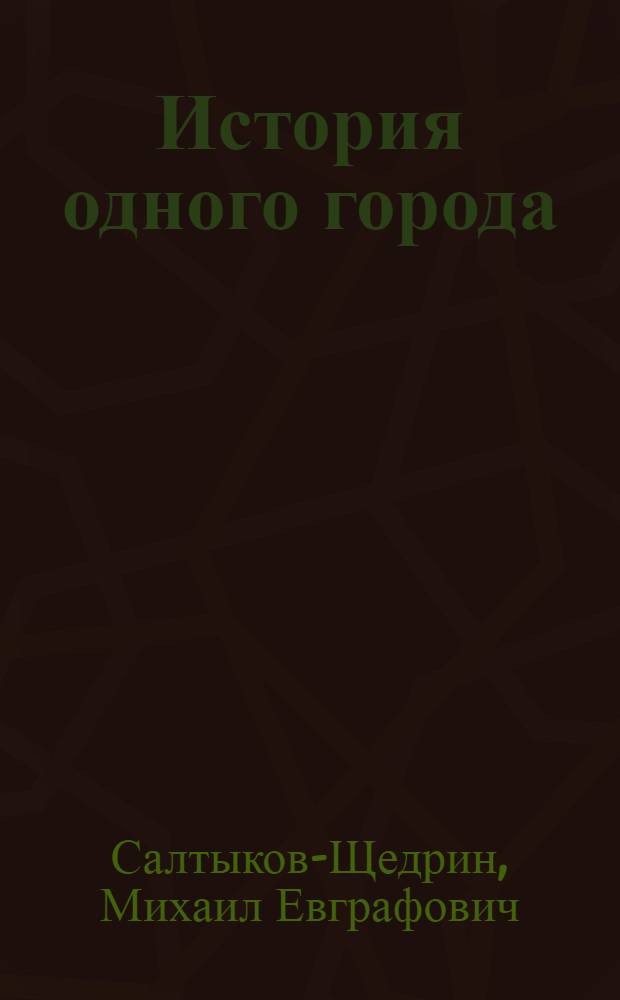 История одного города

Салтыков-Щедрин, Михаил Евграфович